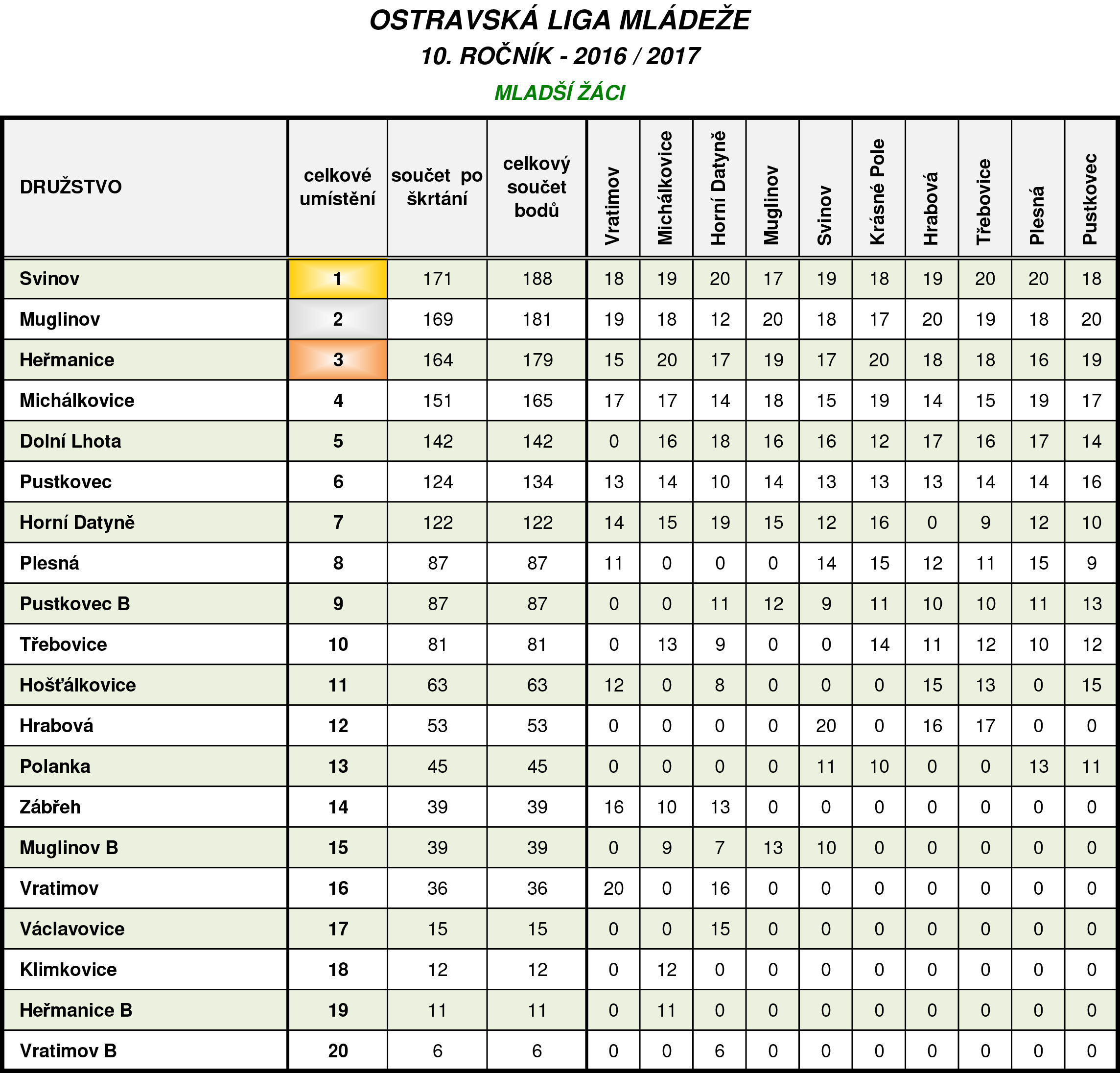 OSTRAVSKÁ LIGA MLÁDEŽE
10. ROČNÍK - 2016 / 2017
MLADŠÍ ŽÁCI

| DRUŽSTVO | celkové umístění | součet po škrtání | celkový součet bodů | Vratimov | Michálkovice | Horní Datyně | Muglinov | Svinov | Krásné Pole | Hrabová | Třebovice | Plesná | Pustkovec |
|---|---|---|---|---|---|---|---|---|---|---|---|---|---|
| Svinov | 1 | 171 | 188 | 18 | 19 | 20 | 17 | 19 | 18 | 19 | 20 | 20 | 18 |
| Muglinov | 2 | 169 | 181 | 19 | 18 | 12 | 20 | 18 | 17 | 20 | 19 | 18 | 20 |
| Heřmanice | 3 | 164 | 179 | 15 | 20 | 17 | 19 | 17 | 20 | 18 | 18 | 16 | 19 |
| Michálkovice | 4 | 151 | 165 | 17 | 17 | 14 | 18 | 15 | 19 | 14 | 15 | 19 | 17 |
| Dolní Lhota | 5 | 142 | 142 | 0 | 16 | 18 | 16 | 16 | 12 | 17 | 16 | 17 | 14 |
| Pustkovec | 6 | 124 | 134 | 13 | 14 | 10 | 14 | 13 | 13 | 13 | 14 | 14 | 16 |
| Horní Datyně | 7 | 122 | 122 | 14 | 15 | 19 | 15 | 12 | 16 | 0 | 9 | 12 | 10 |
| Plesná | 8 | 87 | 87 | 11 | 0 | 0 | 0 | 14 | 15 | 12 | 11 | 15 | 9 |
| Pustkovec B | 9 | 87 | 87 | 0 | 0 | 11 | 12 | 9 | 11 | 10 | 10 | 11 | 13 |
| Třebovice | 10 | 81 | 81 | 0 | 13 | 9 | 0 | 0 | 14 | 11 | 12 | 10 | 12 |
| Hošťálkovice | 11 | 63 | 63 | 12 | 0 | 8 | 0 | 0 | 0 | 15 | 13 | 0 | 15 |
| Hrabová | 12 | 53 | 53 | 0 | 0 | 0 | 0 | 20 | 0 | 16 | 17 | 0 | 0 |
| Polanka | 13 | 45 | 45 | 0 | 0 | 0 | 0 | 11 | 10 | 0 | 0 | 13 | 11 |
| Zábřeh | 14 | 39 | 39 | 16 | 10 | 13 | 0 | 0 | 0 | 0 | 0 | 0 | 0 |
| Muglinov B | 15 | 39 | 39 | 0 | 9 | 7 | 13 | 10 | 0 | 0 | 0 | 0 | 0 |
| Vratimov | 16 | 36 | 36 | 20 | 0 | 16 | 0 | 0 | 0 | 0 | 0 | 0 | 0 |
| Václavovice | 17 | 15 | 15 | 0 | 0 | 15 | 0 | 0 | 0 | 0 | 0 | 0 | 0 |
| Klimkovice | 18 | 12 | 12 | 0 | 12 | 0 | 0 | 0 | 0 | 0 | 0 | 0 | 0 |
| Heřmanice B | 19 | 11 | 11 | 0 | 11 | 0 | 0 | 0 | 0 | 0 | 0 | 0 | 0 |
| Vratimov B | 20 | 6 | 6 | 0 | 0 | 6 | 0 | 0 | 0 | 0 | 0 | 0 | 0 |